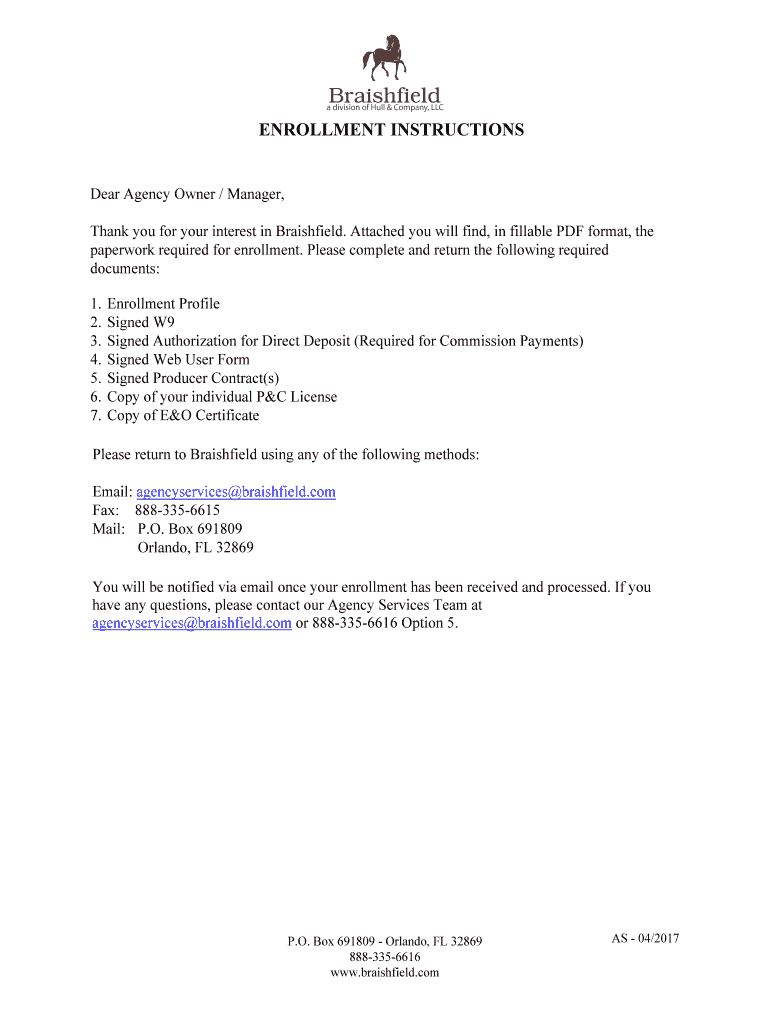 Braishfield
a division of Hull & Company, LLC

ENROLLMENT INSTRUCTIONS

Dear Agency Owner / Manager,

Thank you for your interest in Braishfield. Attached you will find, in fillable PDF format, the paperwork required for enrollment. Please complete and return the following required documents:

1. Enrollment Profile
2. Signed W9
3. Signed Authorization for Direct Deposit (Required for Commission Payments)
4. Signed Web User Form
5. Signed Producer Contract(s)
6. Copy of your individual P&C License
7. Copy of E&O Certificate

Please return to Braishfield using any of the following methods:

Email: agencyservices@braishfield.com
Fax: 888-335-6615
Mail: P.O. Box 691809
Orlando, FL 32869

You will be notified via email once your enrollment has been received and processed. If you have any questions, please contact our Agency Services Team at agencyservices@braishfield.com or 888-335-6616 Option 5.

P.O. Box 691809 - Orlando, FL 32869
888-335-6616
www.braishfield.com

AS - 04/2017